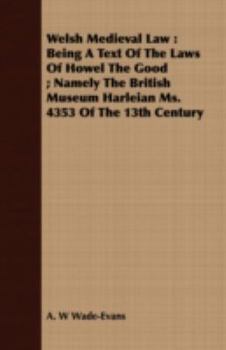 Welsh Medieval Law : Being A Text Of The Laws Of Howel The Good ; Namely The British Museum Harleian Ms. 4353 Of The 13th Century

A. W Wade-Evans